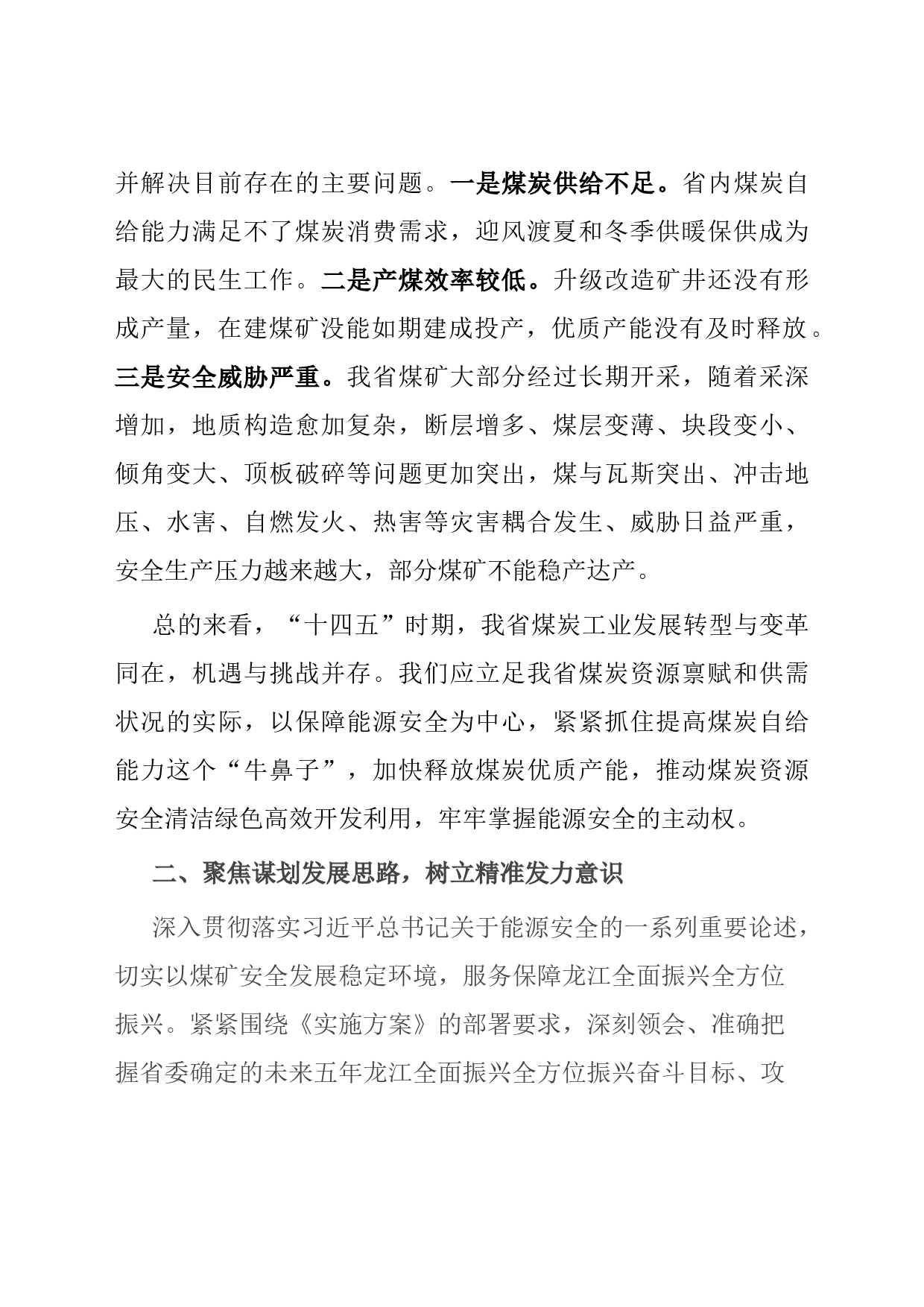 并解决目前存在的主要问题。一是煤炭供给不足。省内煤炭自给能力满足不了煤炭消费需求，迎风渡夏和冬季供暖保供成为最大的民生工作。二是产煤效率较低。升级改造矿井还没有形成产量，在建煤矿没能如期建成投产，优质产能没有及时释放。三是安全威胁严重。我省煤矿大部分经过长期开采，随着采深增加，地质构造愈加复杂，断层增多、煤层变薄、块段变小、倾角变大、顶板破碎等问题更加突出，煤与瓦斯突出、冲击地压、水害、自燃发火、热害等灾害耦合发生、威胁日益严重，安全生产压力越来越大，部分煤矿不能稳产达产。

总的来看，“十四五”时期，我省煤炭工业发展转型与变革同在，机遇与挑战并存。我们应立足我省煤炭资源禀赋和供需状况的实际，以保障能源安全为中心，紧紧抓住提高煤炭自给能力这个“牛鼻子”，加快释放煤炭优质产能，推动煤炭资源安全清洁绿色高效开发利用，牢牢掌握能源安全的主动权。

二、聚焦谋划发展思路，树立精准发力意识

深入贯彻落实习近平总书记关于能源安全的一系列重要论述，切实以煤矿安全发展稳定环境，服务保障龙江全面振兴全方位振兴。紧紧围绕《实施方案》的部署要求，深刻领会、准确把握省委确定的未来五年龙江全面振兴全方位振兴奋斗目标、攻